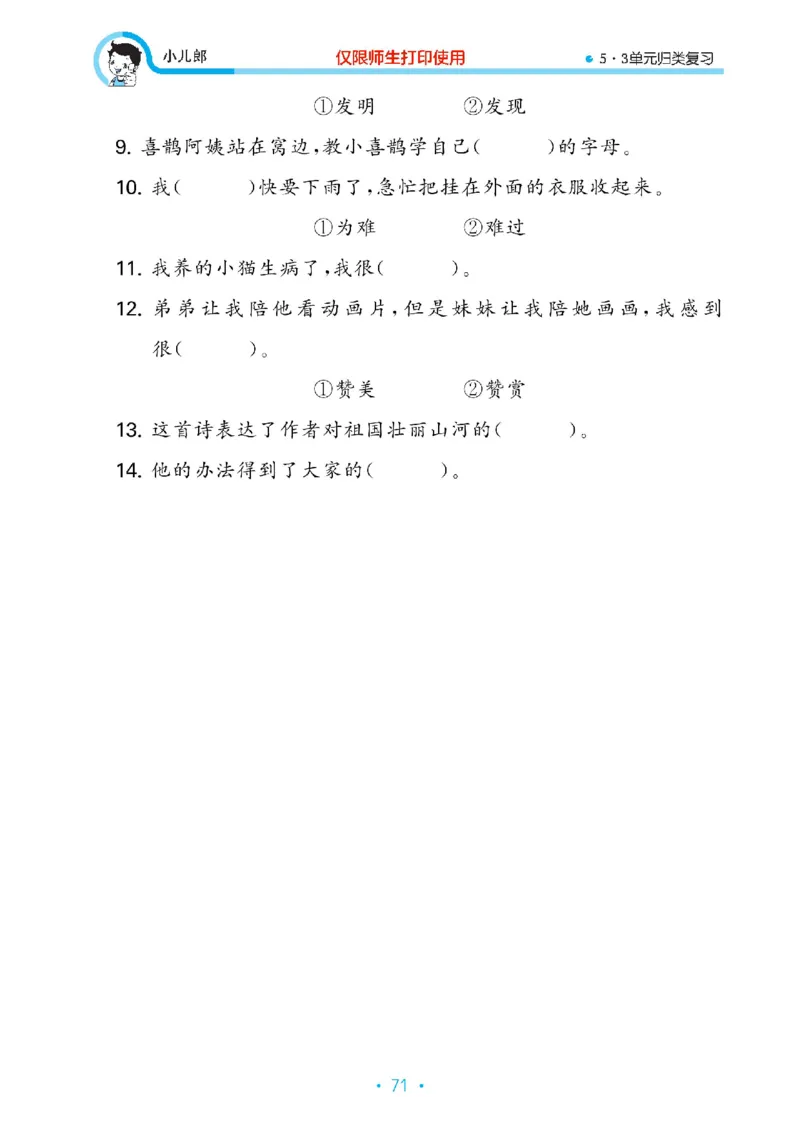 小儿郎　仅限师生打印使用　5·3单元归类复习

①发明　②发现

9. 喜鹊阿姨站在窝边，教小喜鹊学自己(　　)的字母。

10. 我(　　)快要下雨了，急忙把挂在外面的衣服收起来。

①为难　②难过

11. 我养的小猫生病了，我很(　　)。

12. 弟弟让我陪他看动画片，但是妹妹让我陪她画画，我感到很(　　)。

①赞美　②赞赏

13. 这首诗表达了作者对祖国壮丽山河的(　　)。

14. 他的办法得到了大家的(　　)。

· 71 ·